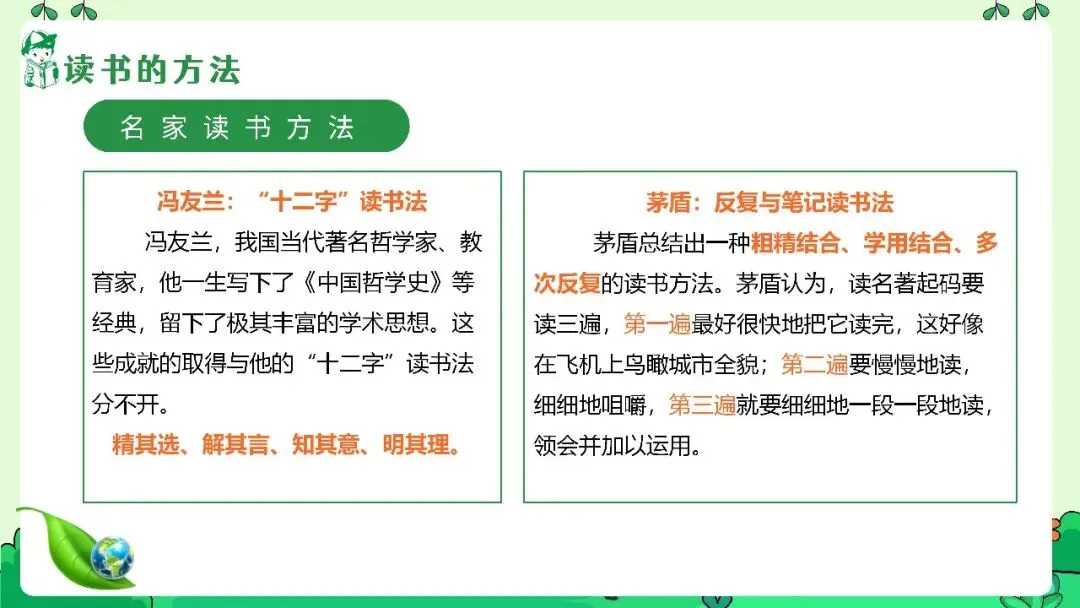 读书的方法

名家读书方法

冯友兰：“十二字”读书法

冯友兰，我国当代著名哲学家、教育家，他一生写下了《中国哲学史》等经典，留下了极其丰富的学术思想。这些成就的取得与他的“十二字”读书法分不开。

精其选、解其言、知其意、明其理。

茅盾：反复与笔记读书法

茅盾总结出一种粗精结合、学用结合、多次反复的读书方法。茅盾认为，读名著起码要读三遍，第一遍最好很快地把它读完，这好像在飞机上鸟瞰城市全貌；第二遍要慢慢地读，细细地咀嚼，第三遍就要细细地一段一段地读，领会并加以运用。